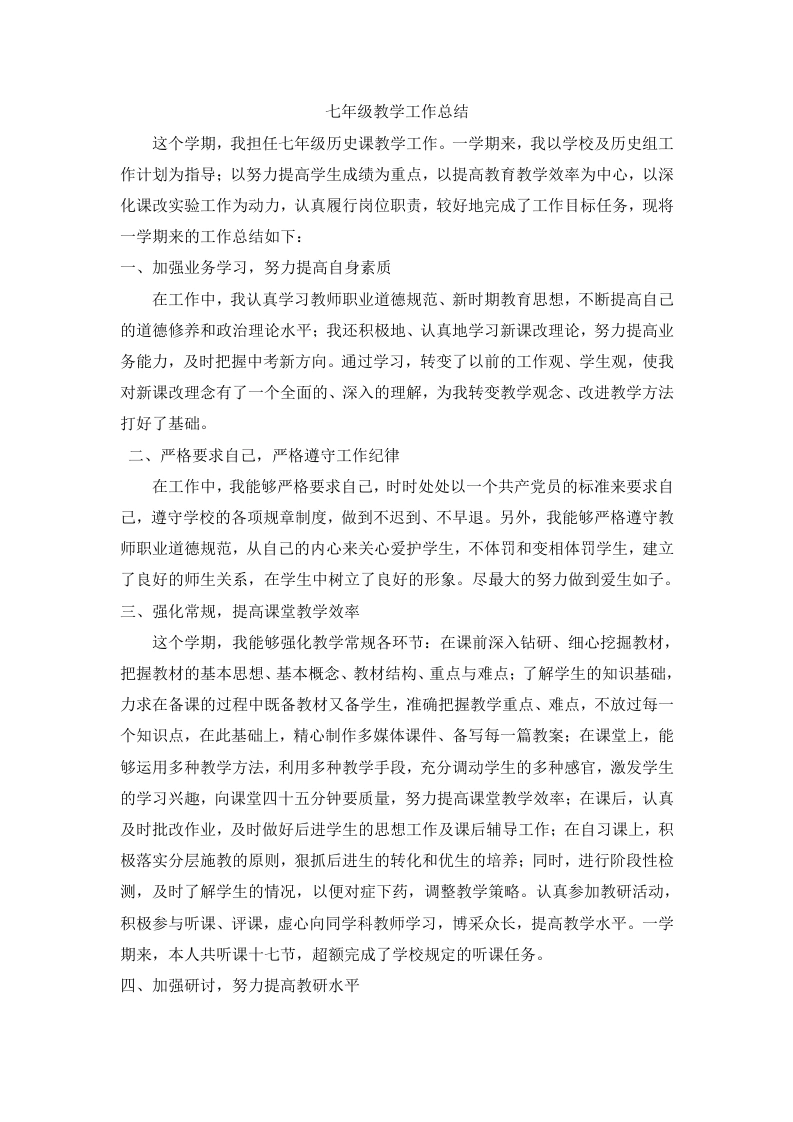 七年级教学工作总结

这个学期，我担任七年级历史课教学工作。一学期来，我以学校及历史组工作计划为指导；以努力提高学生成绩为重点，以提高教育教学效率为中心，以深化课改实验工作为动力，认真履行岗位职责，较好地完成了工作目标任务，现将一学期来的工作总结如下：

一、加强业务学习，努力提高自身素质

在工作中，我认真学习教师职业道德规范、新时期教育思想，不断提高自己的道德修养和政治理论水平；我还积极地、认真地学习新课改理论，努力提高业务能力，及时把握中考新方向。通过学习，转变了以前的工作观、学生观，使我对新课改理念有了一个全面的、深入的理解，为我转变教学观念、改进教学方法打好了基础。

二、严格要求自己，严格遵守工作纪律

在工作中，我能够严格要求自己，时时处处以一个共产党员的标准来要求自己，遵守学校的各项规章制度，做到不迟到、不早退。另外，我能够严格遵守教师职业道德规范，从自己的内心来关心爱护学生，不体罚和变相体罚学生，建立了良好的师生关系，在学生中树立了良好的形象。尽最大的努力做到爱生如子。

三、强化常规，提高课堂教学效率

这个学期，我能够强化教学常规各环节：在课前深入钻研、细心挖掘教材，把握教材的基本思想、基本概念、教材结构、重点与难点；了解学生的知识基础，力求在备课的过程中既备教材又备学生，准确把握教学重点、难点，不放过每一个知识点，在此基础上，精心制作多媒体课件、备写每一篇教案；在课堂上，能够运用多种教学方法，利用多种教学手段，充分调动学生的多种感官，激发学生的学习兴趣，向课堂四十五分钟要质量，努力提高课堂教学效率；在课后，认真及时批改作业，及时做好后进学生的思想工作及课后辅导工作；在自习课上，积极落实分层施教的原则，狠抓后进生的转化和优生的培养；同时，进行阶段性检测，及时了解学生的情况，以便对症下药，调整教学策略。认真参加教研活动，积极参与听课、评课，虚心向同学科教师学习，博采众长，提高教学水平。一学期来，本人共听课十七节，超额完成了学校规定的听课任务。

四、加强研讨，努力提高教研水平